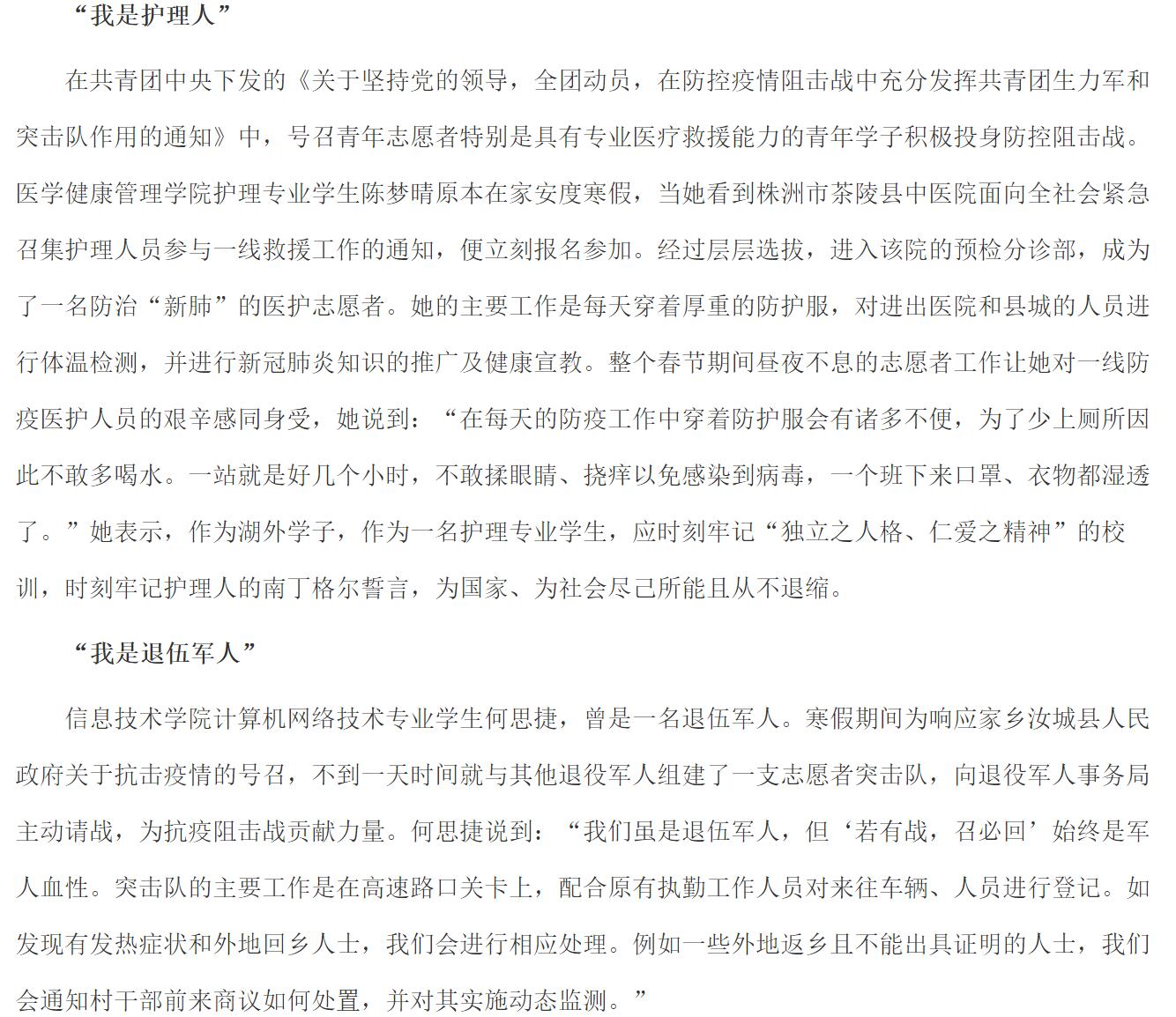 “我是护理人”

在共青团中央下发的《关于坚持党的领导，全团动员，在防控疫情阻击战中充分发挥共青团生力军和突击队作用的通知》中，号召青年志愿者特别是具有专业医疗救援能力的青年学子积极投身防控阻击战。医学健康管理学院护理专业学生陈梦晴原本在家安度寒假，当她看到株洲市茶陵县中医院面向全社会紧急召集护理人员参与一线救援工作的通知，便立刻报名参加。经过层层选拔，进入该院的预检分诊部，成为了一名防治“新肺”的医护志愿者。她的主要工作是每天穿着厚重的防护服，对进出医院和县城的人员进行体温检测，并进行新冠肺炎知识的推广及健康宣教。整个春节期间昼夜不息的志愿者工作让她对一线防疫医护人员的艰辛感同身受，她说到：“在每天的防疫工作中穿着防护服会有诸多不便，为了少上厕所因此不敢多喝水。一站就是好几个小时，不敢揉眼睛、挠痒以免感染到病毒，一个班下来口罩、衣物都湿透了。”她表示，作为湖外学子，作为一名护理专业学生，应时刻牢记“独立之人格、仁爱之精神”的校训，时刻牢记护理人的南丁格尔誓言，为国家、为社会尽己所能且从不退缩。

“我是退伍军人”

信息技术学院计算机网络技术专业学生何思捷，曾是一名退伍军人。寒假期间为响应家乡汝城县人民政府关于抗击疫情的号召，不到一天时间就与其他退役军人组建了一支志愿者突击队，向退役军人事务局主动请战，为抗疫阻击战贡献力量。何思捷说到：“我们虽是退伍军人，但‘若有战，召必回’始终是军人血性。突击队的主要工作是在高速路口关卡上，配合原有执勤工作人员对来往车辆、人员进行登记。如发现有发热症状和外地回乡人士，我们会进行相应处理。例如一些外地返乡且不能出具证明的人士，我们会通知村干部前来商议如何处置，并对其实施动态监测。”